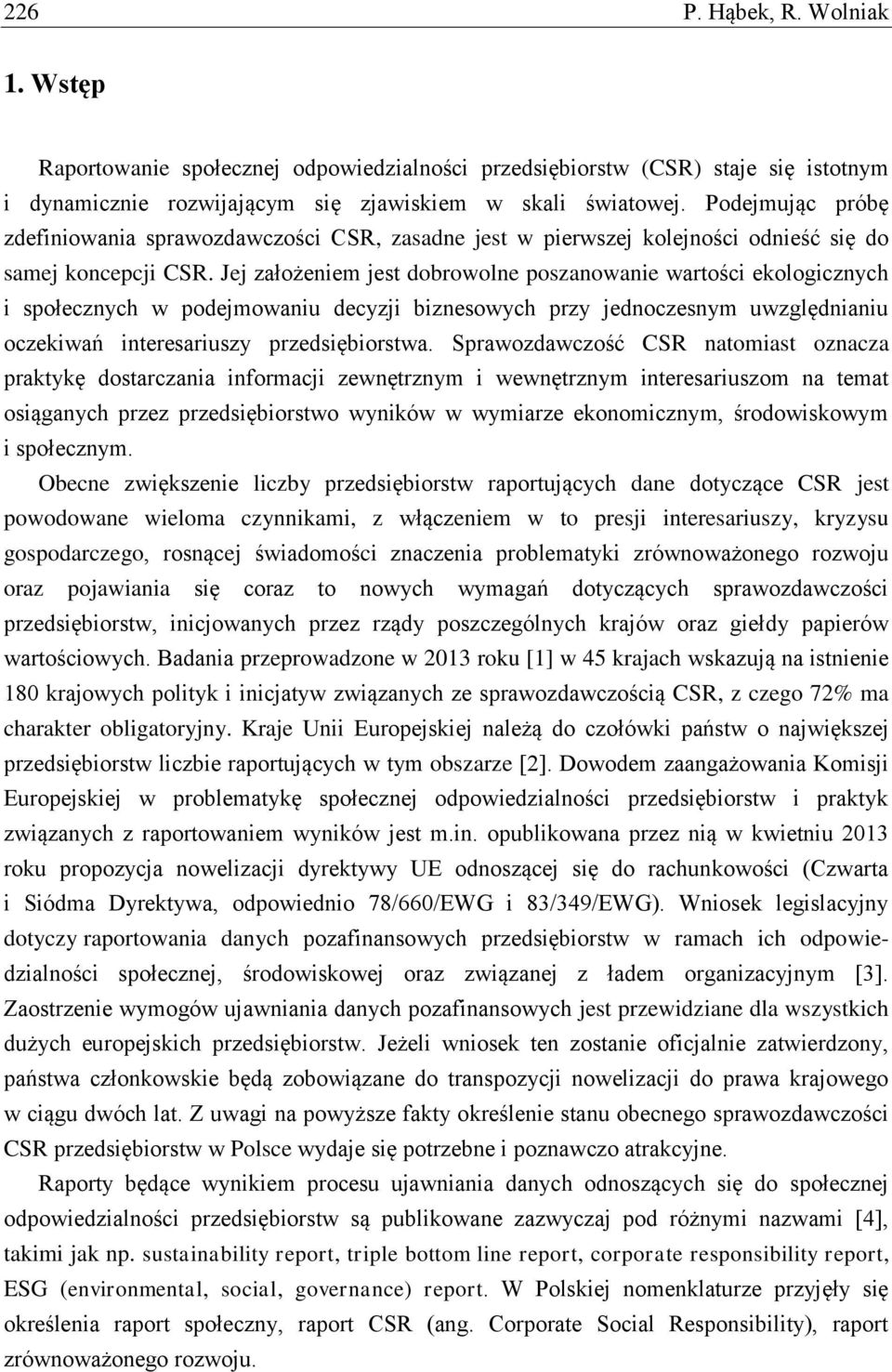 226 P. Hąbek, R. Wolniak

1. Wstęp

Raportowanie społecznej odpowiedzialności przedsiębiorstw (CSR) staje się istotnym i dynamicznie rozwijającym się zjawiskiem w skali światowej. Podejmując próbę zdefiniowania sprawozdawczości CSR, zasadne jest w pierwszej kolejności odnieść się do samej koncepcji CSR. Jej założeniem jest dobrowolne poszanowanie wartości ekologicznych i społecznych w podejmowaniu decyzji biznesowych przy jednoczesnym uwzględnianiu oczekiwań interesariuszy przedsiębiorstwa. Sprawozdawczość CSR natomiast oznacza praktykę dostarczania informacji zewnętrznym i wewnętrznym interesariuszom na temat osiąganych przez przedsiębiorstwo wyników w wymiarze ekonomicznym, środowiskowym i społecznym.

Obecne zwiększenie liczby przedsiębiorstw raportujących dane dotyczące CSR jest powodowane wieloma czynnikami, z włączeniem w to presji interesariuszy, kryzysu gospodarczego, rosnącej świadomości znaczenia problematyki zrównoważonego rozwoju oraz pojawiania się coraz to nowych wymagań dotyczących sprawozdawczości przedsiębiorstw, inicjowanych przez rządy poszczególnych krajów oraz giełdy papierów wartościowych. Badania przeprowadzone w 2013 roku [1] w 45 krajach wskazują na istnienie 180 krajowych polityk i inicjatyw związanych ze sprawozdawczością CSR, z czego 72% ma charakter obligatoryjny. Kraje Unii Europejskiej należą do czołówki państw o największej przedsiębiorstw liczbie raportujących w tym obszarze [2]. Dowodem zaangażowania Komisji Europejskiej w problematykę społecznej odpowiedzialności przedsiębiorstw i praktyk związanych z raportowaniem wyników jest m.in. opublikowana przez nią w kwietniu 2013 roku propozycja nowelizacji dyrektywy UE odnoszącej się do rachunkowości (Czwarta i Siódma Dyrektywa, odpowiednio 78/660/EWG i 83/349/EWG). Wniosek legislacyjny dotyczy raportowania danych pozafinansowych przedsiębiorstw w ramach ich odpowiedzialności społecznej, środowiskowej oraz związanej z ładem organizacyjnym [3]. Zaostrzenie wymogów ujawniania danych pozafinansowych jest przewidziane dla wszystkich dużych europejskich przedsiębiorstw. Jeżeli wniosek ten zostanie oficjalnie zatwierdzony, państwa członkowskie będą zobowiązane do transpozycji nowelizacji do prawa krajowego w ciągu dwóch lat. Z uwagi na powyższe fakty określenie stanu obecnego sprawozdawczości CSR przedsiębiorstw w Polsce wydaje się potrzebne i poznawczo atrakcyjne.

Raporty będące wynikiem procesu ujawniania danych odnoszących się do społecznej odpowiedzialności przedsiębiorstw są publikowane zazwyczaj pod różnymi nazwami [4], takimi jak np. sustainability report, triple bottom line report, corporate responsibility report, ESG (environmental, social, governance) report. W Polskiej nomenklaturze przyjęły się określenia raport społeczny, raport CSR (ang. Corporate Social Responsibility), raport zrównoważonego rozwoju.